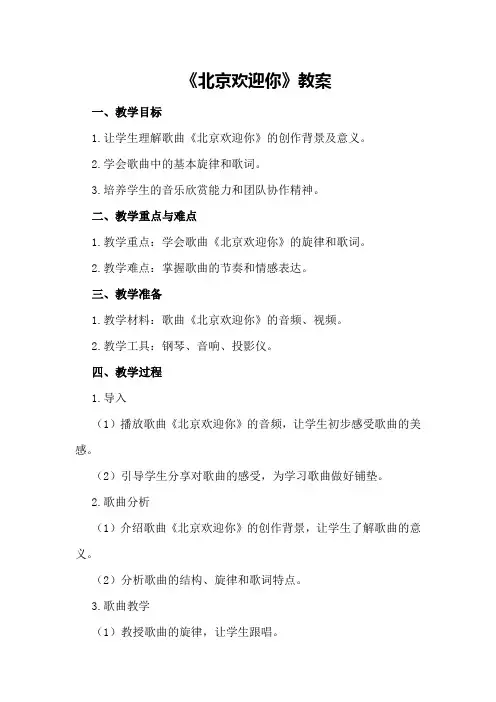 《北京欢迎你》教案

一、教学目标

1.让学生理解歌曲《北京欢迎你》的创作背景及意义。

2.学会歌曲中的基本旋律和歌词。

3.培养学生的音乐欣赏能力和团队协作精神。

二、教学重点与难点

1.教学重点：学会歌曲《北京欢迎你》的旋律和歌词。

2.教学难点：掌握歌曲的节奏和情感表达。

三、教学准备

1.教学材料：歌曲《北京欢迎你》的音频、视频。

2.教学工具：钢琴、音响、投影仪。

四、教学过程

1.导入

（1）播放歌曲《北京欢迎你》的音频，让学生初步感受歌曲的美感。

（2）引导学生分享对歌曲的感受，为学习歌曲做好铺垫。

2.歌曲分析

（1）介绍歌曲《北京欢迎你》的创作背景，让学生了解歌曲的意义。

（2）分析歌曲的结构、旋律和歌词特点。

3.歌曲教学

（1）教授歌曲的旋律，让学生跟唱。